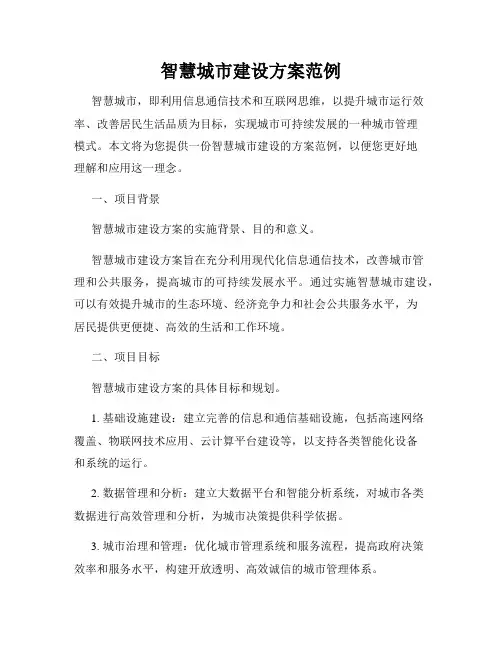 智慧城市建设方案范例

智慧城市，即利用信息通信技术和互联网思维，以提升城市运行效率、改善居民生活品质为目标，实现城市可持续发展的一种城市管理模式。本文将为您提供一份智慧城市建设的方案范例，以便您更好地理解和应用这一理念。

一、项目背景

智慧城市建设方案的实施背景、目的和意义。

智慧城市建设方案旨在充分利用现代化信息通信技术，改善城市管理和公共服务，提高城市的可持续发展水平。通过实施智慧城市建设，可以有效提升城市的生态环境、经济竞争力和社会公共服务水平，为居民提供更便捷、高效的生活和工作环境。

二、项目目标

智慧城市建设方案的具体目标和规划。

1. 基础设施建设：建立完善的信息和通信基础设施，包括高速网络覆盖、物联网技术应用、云计算平台建设等，以支持各类智能化设备和系统的运行。

2. 数据管理和分析：建立大数据平台和智能分析系统，对城市各类数据进行高效管理和分析，为城市决策提供科学依据。

3. 城市治理和管理：优化城市管理系统和服务流程，提高政府决策效率和服务水平，构建开放透明、高效诚信的城市管理体系。